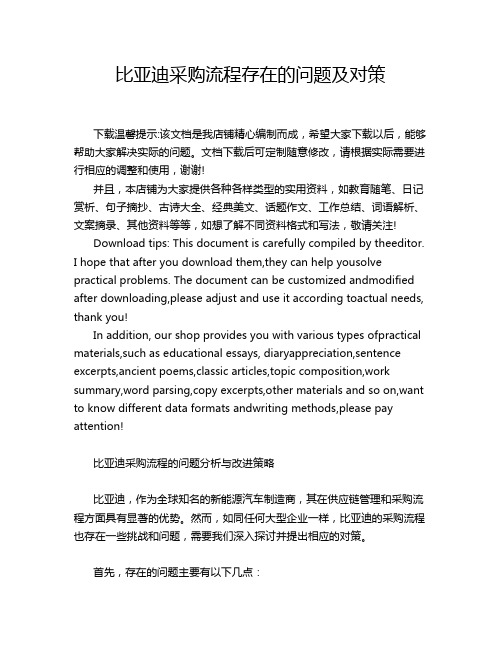 比亚迪采购流程存在的问题及对策

下载温馨提示:该文档是我店铺精心编制而成，希望大家下载以后，能够帮助大家解决实际的问题。文档下载后可定制随意修改，请根据实际需要进行相应的调整和使用，谢谢!

并且，本店铺为大家提供各种各样类型的实用资料，如教育随笔、日记赏析、句子摘抄、古诗大全、经典美文、话题作文、工作总结、词语解析、文案摘录、其他资料等等，如想了解不同资料格式和写法，敬请关注!

Download tips: This document is carefully compiled by theeditor. I hope that after you download them,they can help yousolve practical problems. The document can be customized andmodified after downloading,please adjust and use it according toactual needs, thank you!

In addition, our shop provides you with various types ofpractical materials,such as educational essays, diaryappreciation,sentence excerpts,ancient poems,classic articles,topic composition,work summary,word parsing,copy excerpts,other materials and so on,want to know different data formats andwriting methods,please pay attention!

比亚迪采购流程的问题分析与改进策略

比亚迪，作为全球知名的新能源汽车制造商，其在供应链管理和采购流程方面具有显著的优势。然而，如同任何大型企业一样，比亚迪的采购流程也存在一些挑战和问题，需要我们深入探讨并提出相应的对策。

首先，存在的问题主要有以下几点：